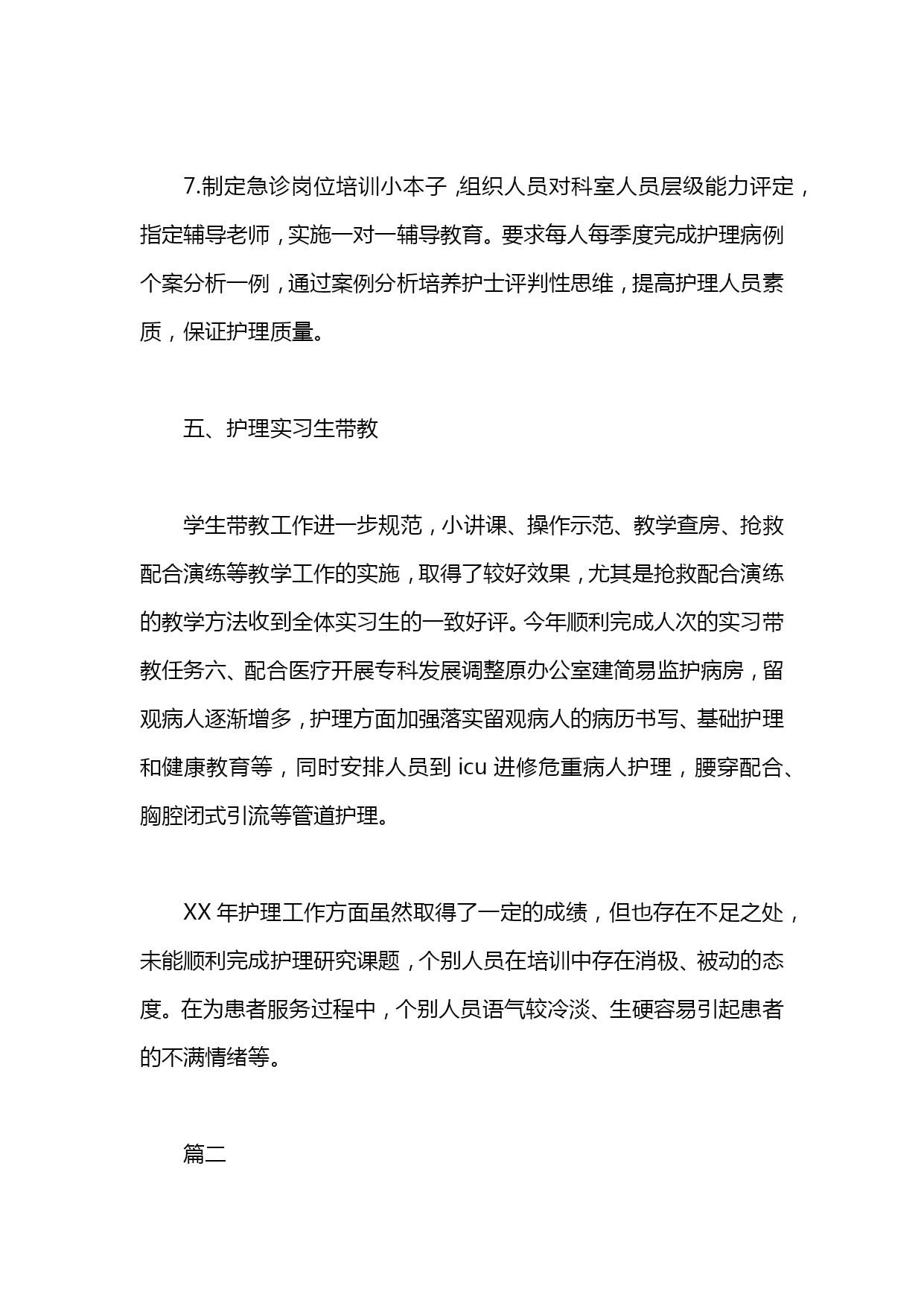 7.制定急诊岗位培训小本子,组织人员对科室人员层级能力评定，指定辅导老师，实施一对一辅导教育。要求每人每季度完成护理病例个案分析一例，通过案例分析培养护士评判性思维，提高护理人员素质，保证护理质量。

五、护理实习生带教

学生带教工作进一步规范，小讲课、操作示范、教学查房、抢救配合演练等教学工作的实施，取得了较好效果，尤其是抢救配合演练的教学方法收到全体实习生的一致好评。今年顺利完成人次的实习带教任务六、配合医疗开展专科发展调整原办公室建简易监护病房，留观病人逐渐增多，护理方面加强落实留观病人的病历书写、基础护理和健康教育等，同时安排人员到 icu 进修危重病人护理，腰穿配合、胸腔闭式引流等管道护理。

XX 年护理工作方面虽然取得了一定的成绩，但也存在不足之处，未能顺利完成护理研究课题，个别人员在培训中存在消极、被动的态度。在为患者服务过程中，个别人员语气较冷淡、生硬容易引起患者的不满情绪等。

篇二